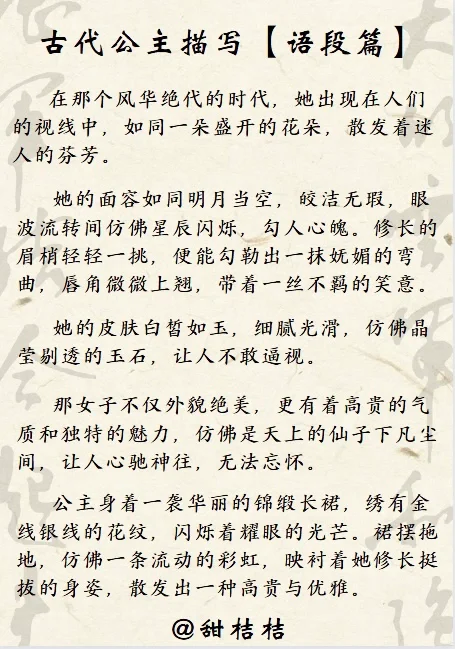 古代公主描写【语段篇】

在那个风华绝代的时代，她出现在人们的视线中，如同一朵盛开的花朵，散发着迷人的芬芳。

她的面容如同明月当空，皎洁无瑕，眼波流转间仿佛星辰闪烁，勾人心魄。修长的眉梢轻轻一挑，便能勾勒出一抹妩媚的弯曲，唇角微微上翘，带着一丝不羁的笑意。

她的皮肤白皙如玉，细腻光滑，仿佛晶莹剔透的玉石，让人不敢逼视。

那女子不仅外貌绝美，更有着高贵的气质和独特的魅力，仿佛是天上的仙子下凡尘间，让人心驰神往，无法忘怀。

公主身着一袭华丽的锦缎长裙，绣有金线银线的花纹，闪烁着耀眼的光芒。裙摆拖地，仿佛一条流动的彩虹，映衬着她修长挺拔的身姿，散发出一种高贵与优雅。

@甜桔桔